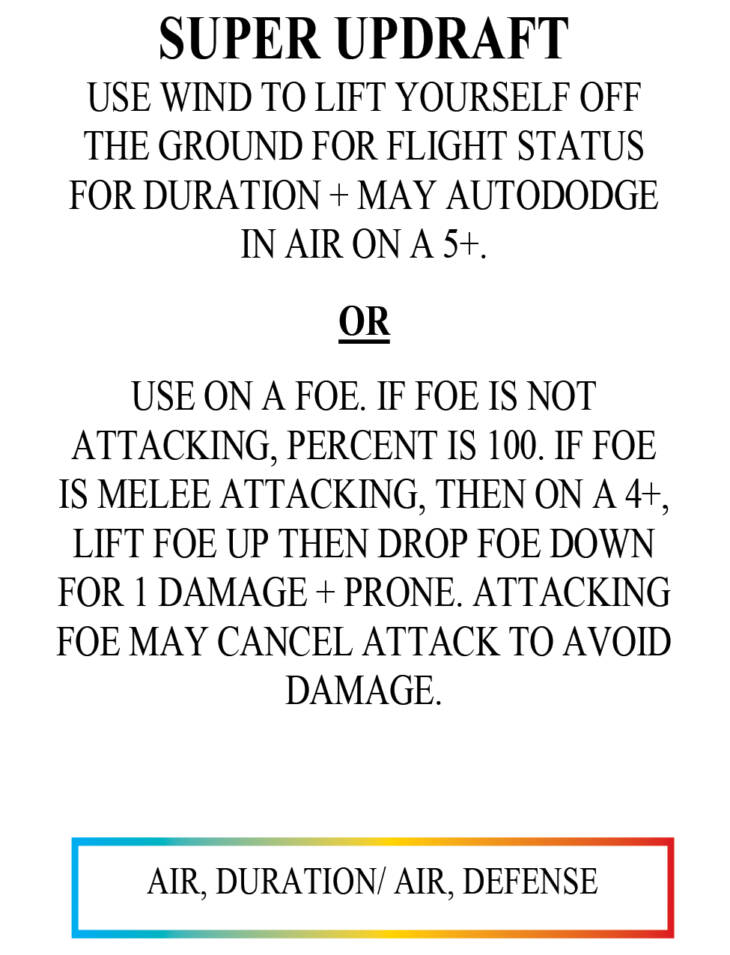 SUPER UPDRAFT

USE WIND TO LIFT YOURSELF OFF THE GROUND FOR FLIGHT STATUS FOR DURATION + MAY AUTODODGE IN AIR ON A 5+.

OR

USE ON A FOE. IF FOE IS NOT ATTACKING, PERCENT IS 100. IF FOE IS MELEE ATTACKING, THEN ON A 4+, LIFT FOE UP THEN DROP FOE DOWN FOR 1 DAMAGE + PRONE. ATTACKING FOE MAY CANCEL ATTACK TO AVOID DAMAGE.

AIR, DURATION/ AIR, DEFENSE